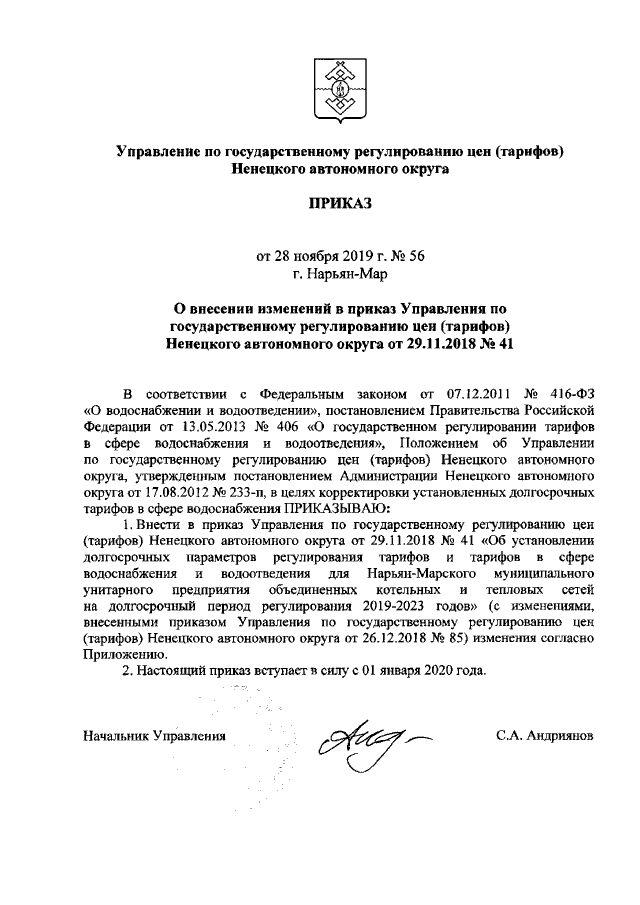 Управление по государственному регулированию цен (тарифов)
Ненецкого автономного округа

ПРИКАЗ

от 28 ноября 2019 г. № 56
г. Нарьян-Мар

О внесении изменений в приказ Управления по государственному регулированию цен (тарифов) Ненецкого автономного округа от 29.11.2018 № 41

В соответствии с Федеральным законом от 07.12.2011 № 416-ФЗ «О водоснабжении и водоотведении», постановлением Правительства Российской Федерации от 13.05.2013 № 406 «О государственном регулировании тарифов в сфере водоснабжения и водоотведения», Положением об Управлении по государственному регулированию цен (тарифов) Ненецкого автономного округа, утвержденным постановлением Администрации Ненецкого автономного округа от 17.08.2012 № 233-п, в целях корректировки установленных долгосрочных тарифов в сфере водоснабжения ПРИКАЗЫВАЮ:

1. Внести в приказ Управления по государственному регулированию цен (тарифов) Ненецкого автономного округа от 29.11.2018 № 41 «Об установлении долгосрочных параметров регулирования тарифов и тарифов в сфере водоснабжения и водоотведения для Нарьян-Марского муниципального унитарного предприятия объединенных котельных и тепловых сетей на долгосрочный период регулирования 2019-2023 годов» (с изменениями, внесенными приказом Управления по государственному регулированию цен (тарифов) Ненецкого автономного округа от 26.12.2018 № 85) изменения согласно Приложению.

2. Настоящий приказ вступает в силу с 01 января 2020 года.

Начальник Управления С.А. Андриянов